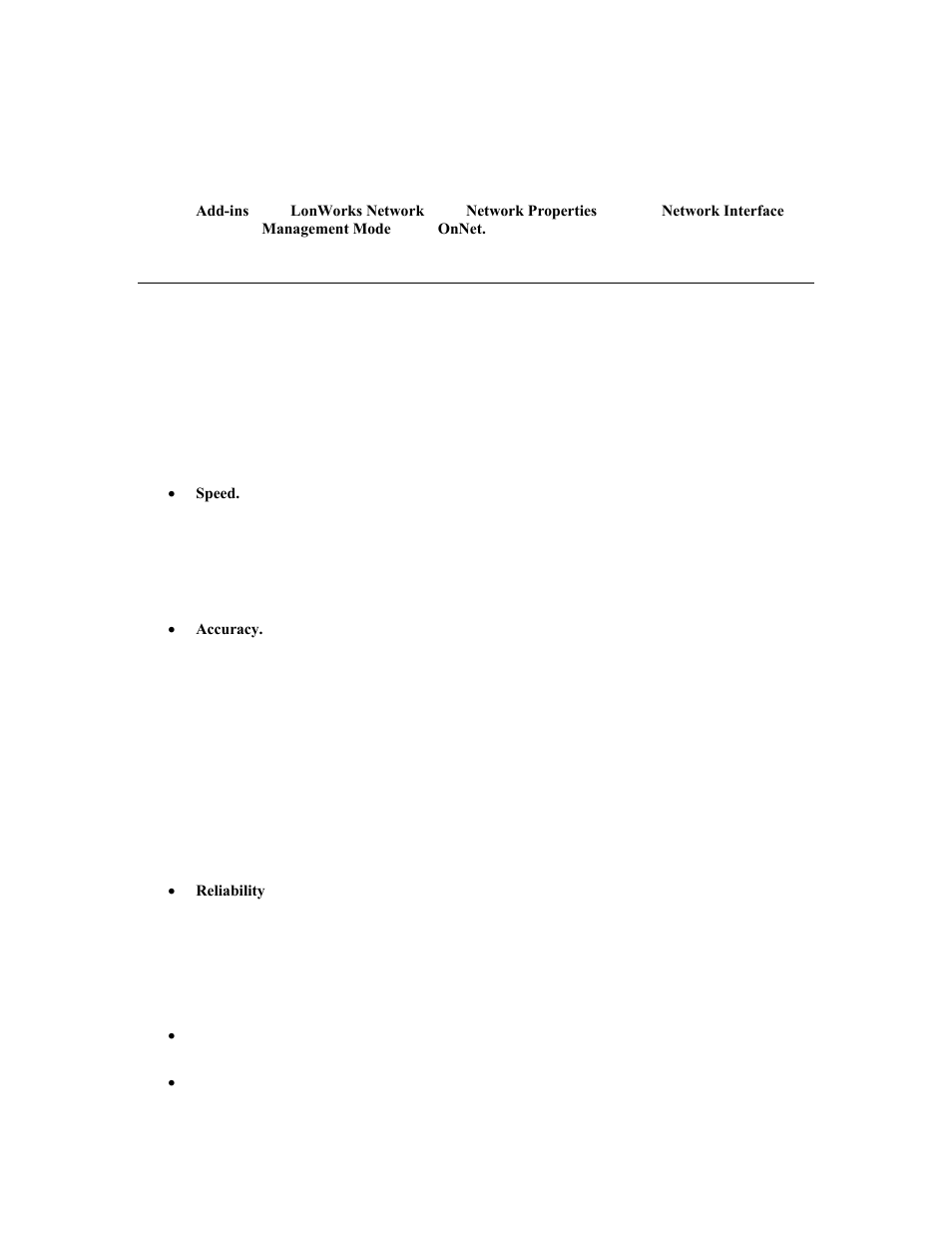 Add-ins LonWorks Network Network Properties Network Interface Management Mode OnNet.

• Speed.

• Accuracy.

• Reliability

•

•